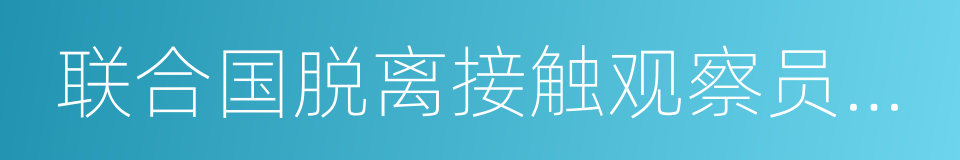 联合国脱离接触观察员…